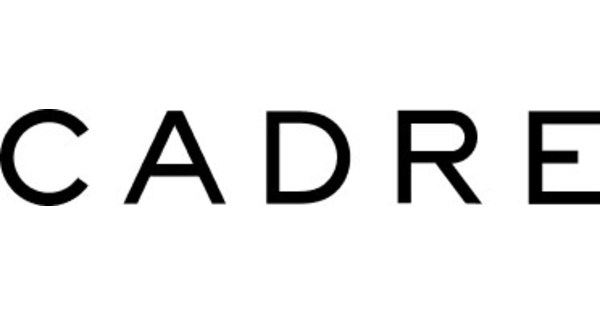 CADRE